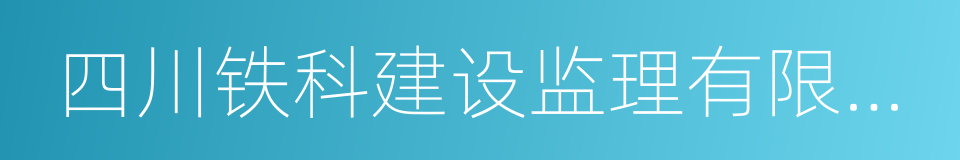 四川铁科建设监理有限...